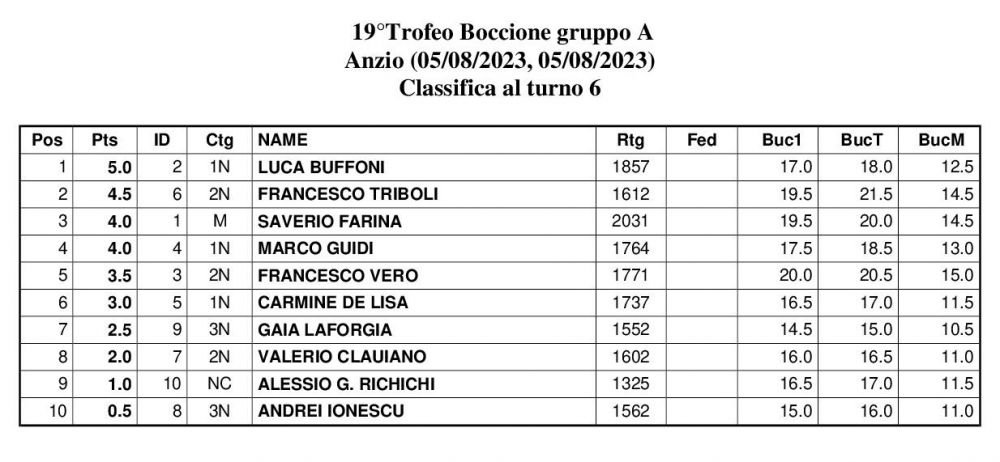 19°Trofeo Boccione gruppo A
Anzio (05/08/2023, 05/08/2023)
Classifica al turno 6

| Pos | Pts | ID | Ctg | NAME | Rtg | Fed | Buc1 | BucT | BucM |
|---|---|---|---|---|---|---|---|---|---|
| 1 | 5.0 | 2 | 1N | LUCA BUFFONI | 1857 | | 17.0 | 18.0 | 12.5 |
| 2 | 4.5 | 6 | 2N | FRANCESCO TRIBOLI | 1612 | | 19.5 | 21.5 | 14.5 |
| 3 | 4.0 | 1 | M | SAVERIO FARINA | 2031 | | 19.5 | 20.0 | 14.5 |
| 4 | 4.0 | 4 | 1N | MARCO GUIDI | 1764 | | 17.5 | 18.5 | 13.0 |
| 5 | 3.5 | 3 | 2N | FRANCESCO VERO | 1771 | | 20.0 | 20.5 | 15.0 |
| 6 | 3.0 | 5 | 1N | CARMINE DE LISA | 1737 | | 16.5 | 17.0 | 11.5 |
| 7 | 2.5 | 9 | 3N | GAIA LAFORGIA | 1552 | | 14.5 | 15.0 | 10.5 |
| 8 | 2.0 | 7 | 2N | VALERIO CLAUIANO | 1602 | | 16.0 | 16.5 | 11.0 |
| 9 | 1.0 | 10 | NC | ALESSIO G. RICHICHI | 1325 | | 16.5 | 17.0 | 11.5 |
| 10 | 0.5 | 8 | 3N | ANDREI IONESCU | 1562 | | 15.0 | 16.0 | 11.0 |